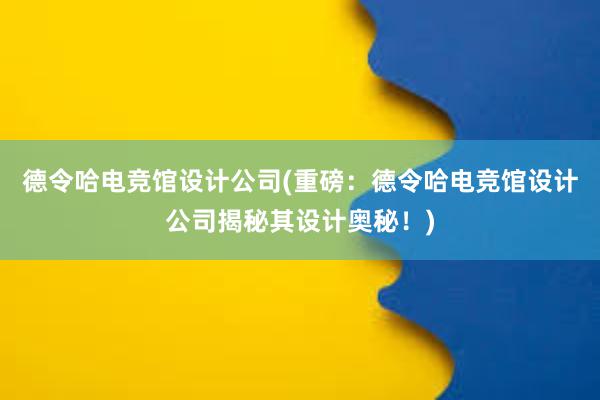 德令哈电竞馆设计公司(重磅：德令哈电竞馆设计公司揭秘其设计奥秘！)